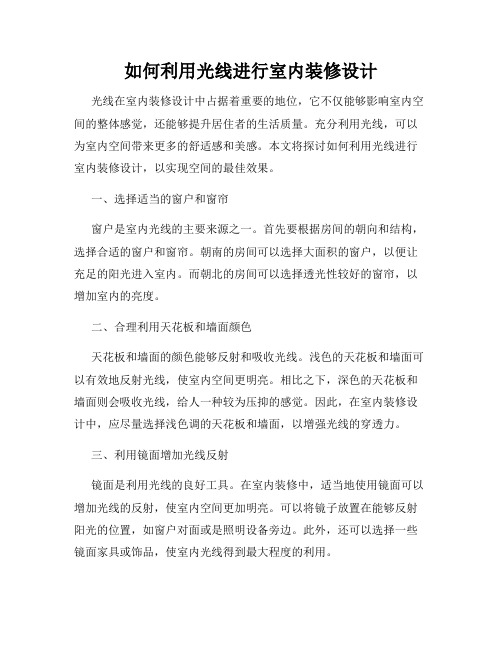 如何利用光线进行室内装修设计

光线在室内装修设计中占据着重要的地位，它不仅能够影响室内空间的整体感觉，还能够提升居住者的生活质量。充分利用光线，可以为室内空间带来更多的舒适感和美感。本文将探讨如何利用光线进行室内装修设计，以实现空间的最佳效果。

一、选择适当的窗户和窗帘

窗户是室内光线的主要来源之一。首先要根据房间的朝向和结构，选择合适的窗户和窗帘。朝南的房间可以选择大面积的窗户，以便让充足的阳光进入室内。而朝北的房间可以选择透光性较好的窗帘，以增加室内的亮度。

二、合理利用天花板和墙面颜色

天花板和墙面的颜色能够反射和吸收光线。浅色的天花板和墙面可以有效地反射光线，使室内空间更明亮。相比之下，深色的天花板和墙面则会吸收光线，给人一种较为压抑的感觉。因此，在室内装修设计中，应尽量选择浅色调的天花板和墙面，以增强光线的穿透力。

三、利用镜面增加光线反射

镜面是利用光线的良好工具。在室内装修中，适当地使用镜面可以增加光线的反射，使室内空间更加明亮。可以将镜子放置在能够反射阳光的位置，如窗户对面或是照明设备旁边。此外，还可以选择一些镜面家具或饰品，使室内光线得到最大程度的利用。